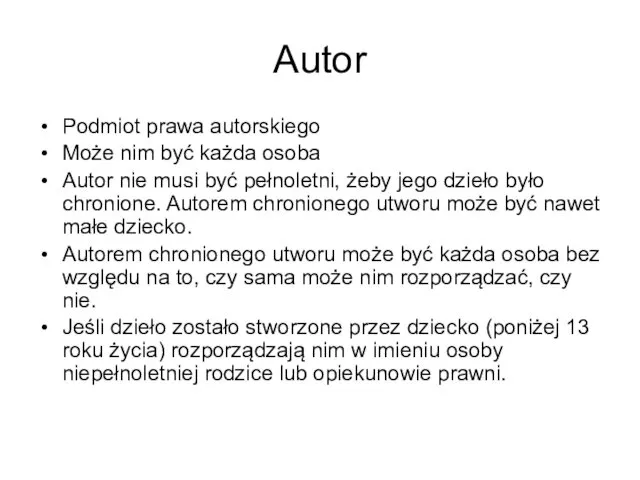 Autor

• Podmiot prawa autorskiego
• Może nim być każda osoba
• Autor nie musi być pełnoletni, żeby jego dzieło było chronione. Autorem chronionego utworu może być nawet małe dziecko.
• Autorem chronionego utworu może być każda osoba bez względu na to, czy sama może nim rozporządzać, czy nie.
• Jeśli dzieło zostało stworzone przez dziecko (poniżej 13 roku życia) rozporządzają nim w imieniu osoby niepełnoletniej rodzice lub opiekunowie prawni.